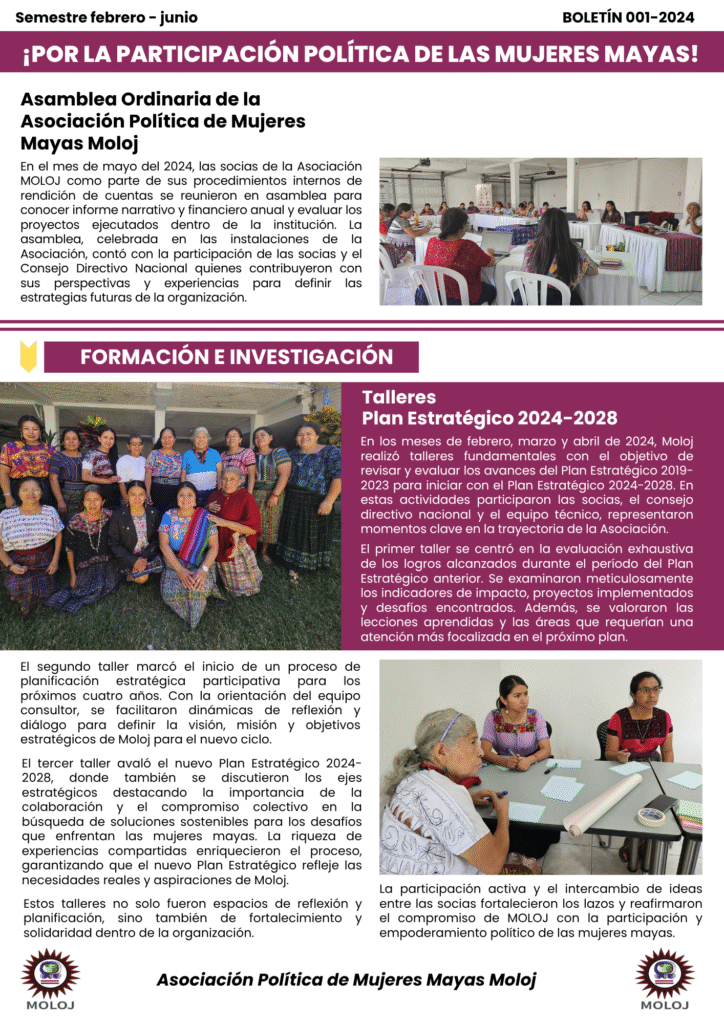 Semestre febrero - junio

BOLETÍN 001-2024

¡POR LA PARTICIPACIÓN POLÍTICA DE LAS MUJERES MAYAS!

Asamblea Ordinaria de la Asociación Política de Mujeres Mayas Moloj

En el mes de mayo del 2024, las socias de la Asociación MOLOJ como parte de sus procedimientos internos de rendición de cuentas se reunieron en asamblea para conocer informe narrativo y financiero anual y evaluar los proyectos ejecutados dentro de la institución. La asamblea, celebrada en las instalaciones de la Asociación, contó con la participación de las socias y el Consejo Directivo Nacional quienes contribuyeron con sus perspectivas y experiencias para definir las estrategias futuras de la organización.

FORMACIÓN E INVESTIGACIÓN

Talleres Plan Estratégico 2024-2028

En los meses de febrero, marzo y abril de 2024, Moloj realizó talleres fundamentales con el objetivo de revisar y evaluar los avances del Plan Estratégico 2019-2023 para iniciar con el Plan Estratégico 2024-2028. En estas actividades participaron las socias, el consejo directivo nacional y el equipo técnico, representaron momentos clave en la trayectoria de la Asociación.

El primer taller se centró en la evaluación exhaustiva de los logros alcanzados durante el período del Plan Estratégico anterior. Se examinaron meticulosamente los indicadores de impacto, proyectos implementados y desafíos encontrados. Además, se valoraron las lecciones aprendidas y las áreas que requerían una atención más focalizada en el próximo plan.

El segundo taller marcó el inicio de un proceso de planificación estratégica participativa para los próximos cuatro años. Con la orientación del equipo consultor, se facilitaron dinámicas de reflexión y diálogo para definir la visión, misión y objetivos estratégicos de Moloj para el nuevo ciclo.

El tercer taller avaló el nuevo Plan Estratégico 2024-2028, donde también se discutieron los ejes estratégicos destacando la importancia de la colaboración y el compromiso colectivo en la búsqueda de soluciones sostenibles para los desafíos que enfrentan las mujeres mayas. La riqueza de experiencias compartidas enriquecieron el proceso, garantizando que el nuevo Plan Estratégico refleje las necesidades reales y aspiraciones de Moloj.

Estos talleres no solo fueron espacios de reflexión y planificación, sino también de fortalecimiento y solidaridad dentro de la organización.

La participación activa y el intercambio de ideas entre las socias fortalecieron los lazos y reafirmaron el compromiso de MOLOJ con la participación y empoderamiento político de las mujeres mayas.

MOLOJ

Asociación Política de Mujeres Mayas Moloj

MOLOJ